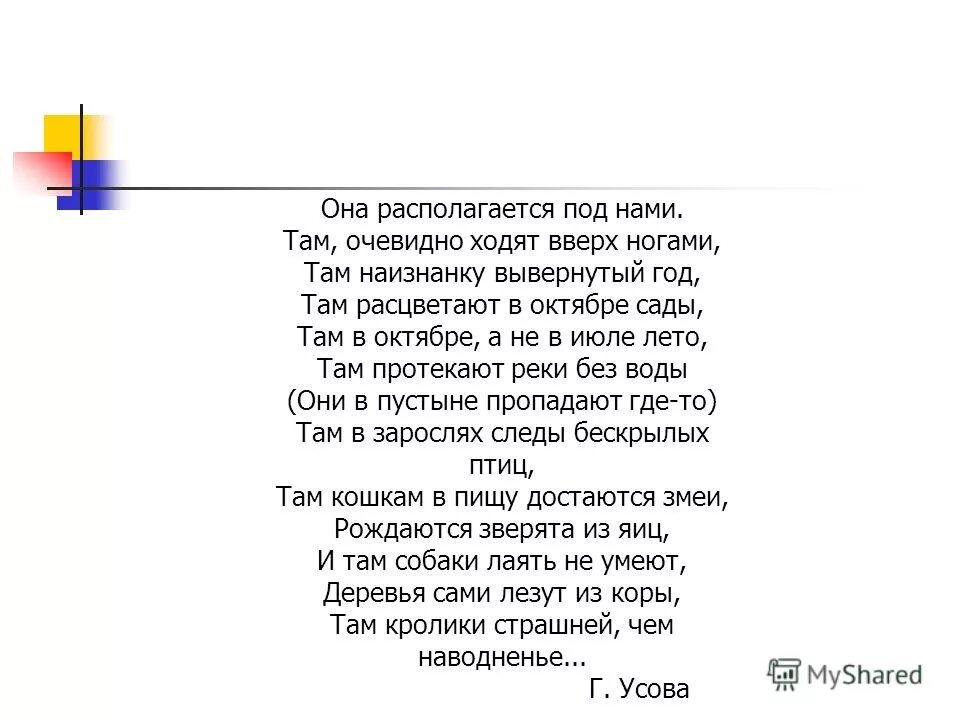 Она располагается под нами.
Там, очевидно ходят вверх ногами,
Там наизнанку вывернутый год,
Там расцветают в октябре сады,
Там в октябре, а не в июле лето,
Там протекают реки без воды
(Они в пустыне пропадают где-то)
Там в зарослях следы бескрылых птиц,
Там кошкам в пищу достаются змеи,
Рождаются зверята из яиц,
И там собаки лаять не умеют,
Деревья сами лезут из коры,
Там кролики страшней, чем наводненье...
Г. Усова

MyShared